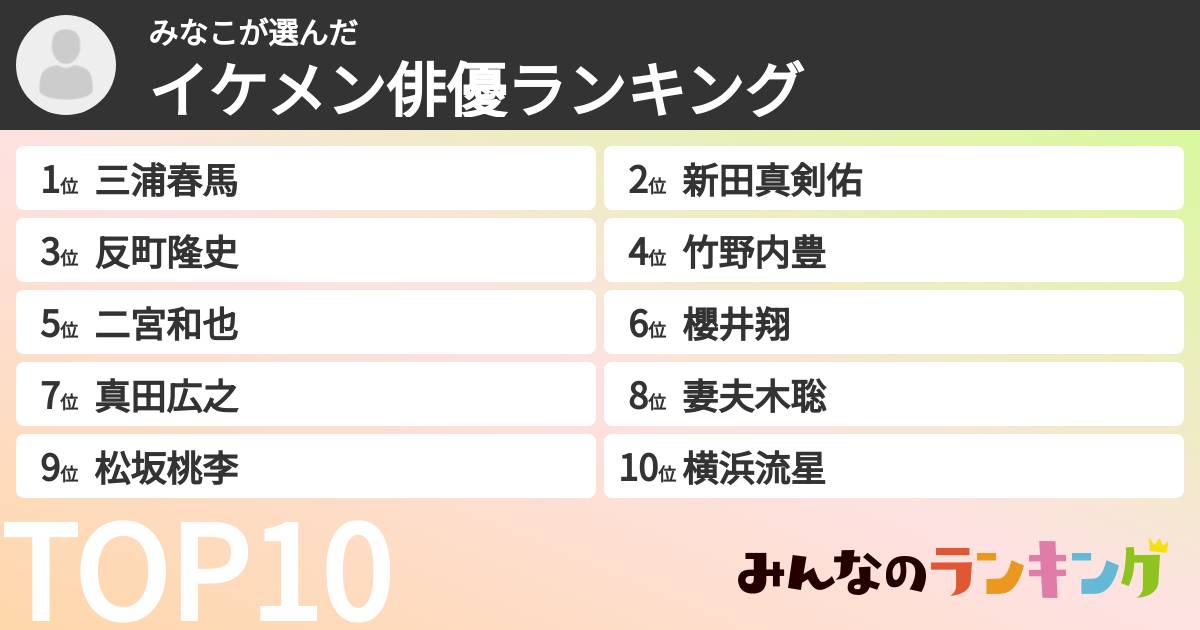 みなこが選んだ
イケメン俳優ランキング

1位 三浦春馬

2位 新田真剣佑

3位 反町隆史

4位 竹野内豊

5位 二宮和也

6位 櫻井翔

7位 真田広之

8位 妻夫木聡

9位 松坂桃李

10位 横浜流星

TOP10

みんなのランキング